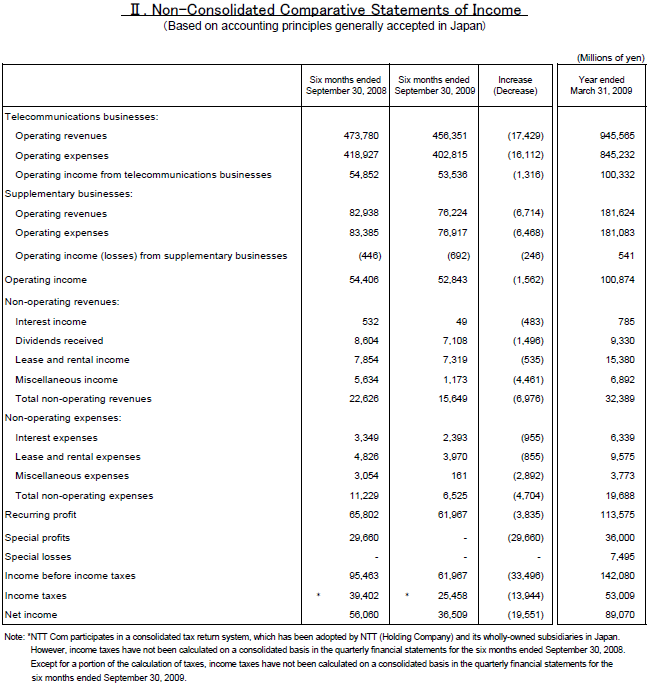 Ⅱ. Non-Consolidated Comparative Statements of Income
(Based on accounting principles generally accepted in Japan)

(Millions of yen)

| | Six months ended September 30, 2008 | Six months ended September 30, 2009 | Increase (Decrease) | Year ended March 31, 2009 |
|---|---|---|---|---|
| Telecommunications businesses: | | | | |
| Operating revenues | 473,780 | 456,351 | (17,429) | 945,565 |
| Operating expenses | 418,927 | 402,815 | (16,112) | 845,232 |
| Operating income from telecommunications businesses | 54,852 | 53,536 | (1,316) | 100,332 |
| Supplementary businesses: | | | | |
| Operating revenues | 82,938 | 76,224 | (6,714) | 181,624 |
| Operating expenses | 83,385 | 76,917 | (6,468) | 181,083 |
| Operating income (losses) from supplementary businesses | (446) | (692) | (246) | 541 |
| Operating income | 54,406 | 52,843 | (1,562) | 100,874 |
| Non-operating revenues: | | | | |
| Interest income | 532 | 49 | (483) | 785 |
| Dividends received | 8,604 | 7,108 | (1,496) | 9,330 |
| Lease and rental income | 7,854 | 7,319 | (535) | 15,380 |
| Miscellaneous income | 5,634 | 1,173 | (4,461) | 6,892 |
| Total non-operating revenues | 22,626 | 15,649 | (6,976) | 32,389 |
| Non-operating expenses: | | | | |
| Interest expenses | 3,349 | 2,393 | (955) | 6,339 |
| Lease and rental expenses | 4,826 | 3,970 | (855) | 9,575 |
| Miscellaneous expenses | 3,054 | 161 | (2,892) | 3,773 |
| Total non-operating expenses | 11,229 | 6,525 | (4,704) | 19,688 |
| Recurring profit | 65,802 | 61,967 | (3,835) | 113,575 |
| Special profits | 29,660 | - | (29,660) | 36,000 |
| Special losses | - | - | - | 7,495 |
| Income before income taxes | 95,463 | 61,967 | (33,496) | 142,080 |
| Income taxes | * 39,402 | * 25,458 | (13,944) | 53,009 |
| Net income | 56,060 | 36,509 | (19,551) | 89,070 |

Note: *NTT Com participates in a consolidated tax return system, which has been adopted by NTT (Holding Company) and its wholly-owned subsidiaries in Japan. However, income taxes have not been calculated on a consolidated basis in the quarterly financial statements for the six months ended September 30, 2008. Except for a portion of the calculation of taxes, income taxes have not been calculated on a consolidated basis in the quarterly financial statements for the six months ended September 30, 2009.